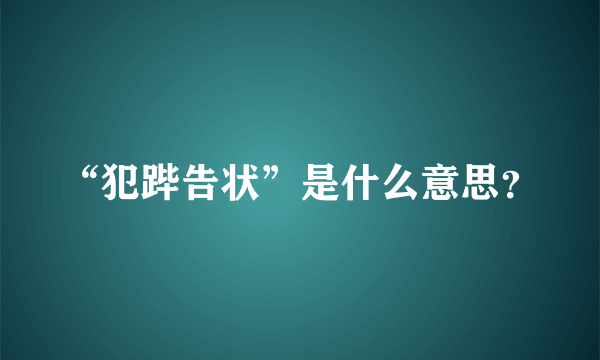 “犯跸告状”是什么意思？